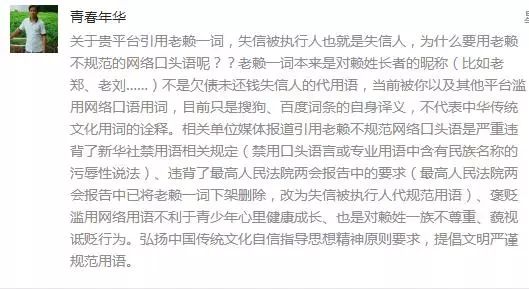 青春年华

关于贵平台引用老赖一词，失信被执行人也就是失信人，为什么要用老赖不规范的网络口头语呢？？老赖一词本来是对赖姓长者的昵称（比如老郑、老刘......）不是欠债未还钱失信人的代用语，当前被你以及其他平台滥用网络口语用词，目前只是搜狗、百度词条的自身译义，不代表中华传统文化用词的诠释。相关单位媒体报道引用老赖不规范网络口头语是严重违背了新华社禁用语相关规定（禁用口头语言或专业用语中含有民族名称的污辱性说法）、违背了最高人民法院两会报告中的要求（最高人民法院两会报告中已将老赖一词下架删除，改为失信被执行人代规范用语）、褒贬滥用网络用语不利于青少年心里健康成长、也是对赖姓一族不尊重、藐视诋贬行为。弘扬中国传统文化自信指导思想精神原则要求，提倡文明严谨规范用语。